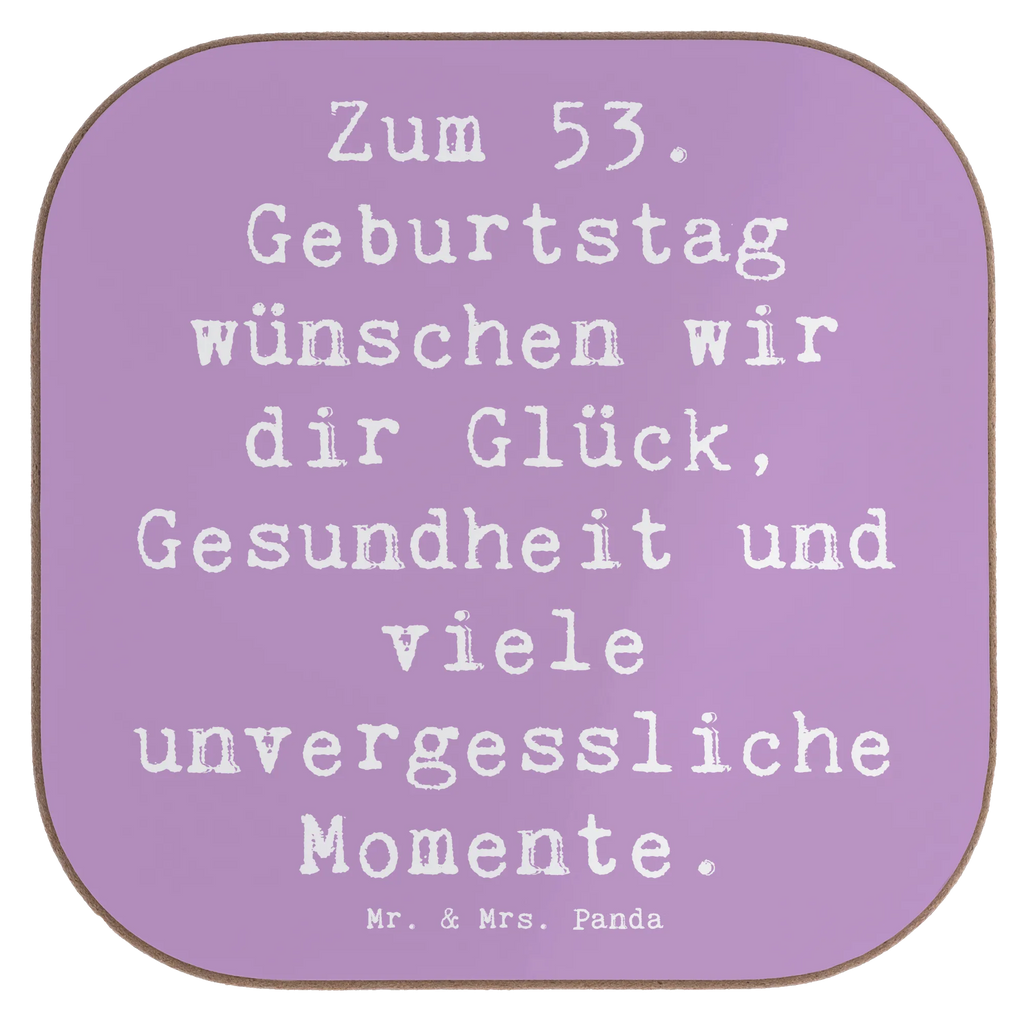 Zum 53. Geburtstag wünschen wir dir Glück, Gesundheit und viele unvergessliche Momente.

Mr. & Mrs. Panda